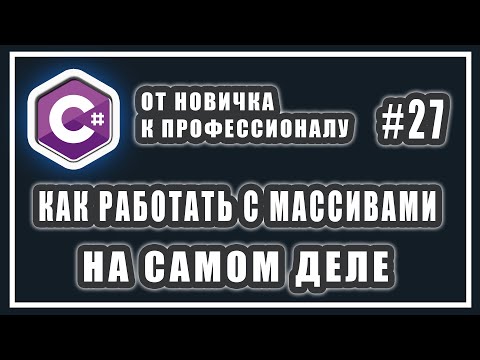 C#

ОТ НОВИЧКА
К ПРОФЕССИОНАЛУ

#27

КАК РАБОТАТЬ С МАССИВАМИ
НА САМОМ ДЕЛЕ